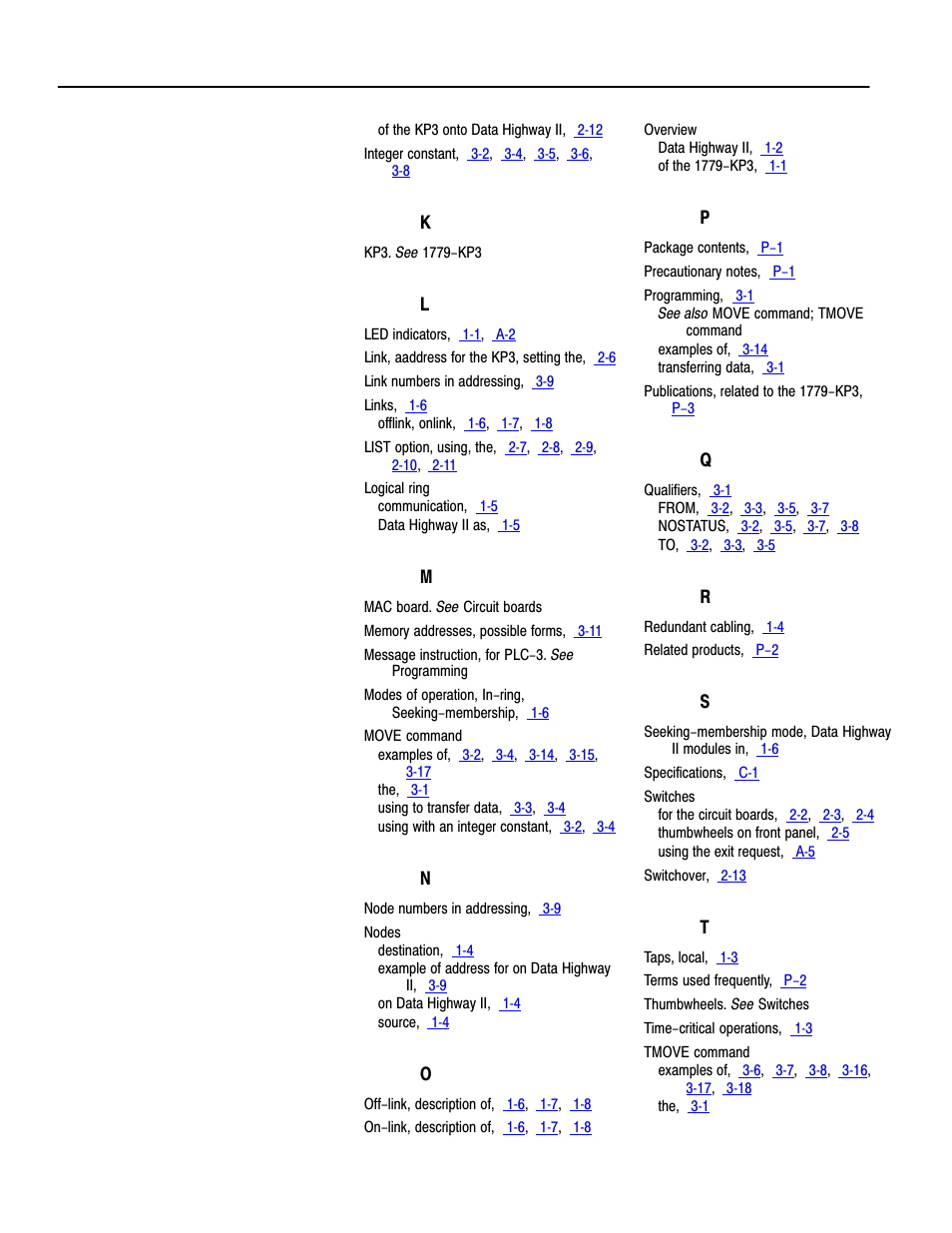 of the KP3 onto Data Highway II, 2-12

Integer constant, 3-2, 3-4, 3-5, 3-6, 3-8

K

KP3. See 1779–KP3

L

LED indicators, 1-1, A-2

Link, aaddress for the KP3, setting the, 2-6

Link numbers in addressing, 3-9

Links, 1-6
offlink, onlink, 1-6, 1-7, 1-8

LIST option, using, the, 2-7, 2-8, 2-9, 2-10, 2-11

Logical ring
communication, 1-5
Data Highway II as, 1-5

M

MAC board. See Circuit boards

Memory addresses, possible forms, 3-11

Message instruction, for PLC–3. See Programming

Modes of operation, In–ring, Seeking–membership, 1-6

MOVE command
examples of, 3-2, 3-4, 3-14, 3-15, 3-17
the, 3-1
using to transfer data, 3-3, 3-4
using with an integer constant, 3-2, 3-4

N

Node numbers in addressing, 3-9

Nodes
destination, 1-4
example of address for on Data Highway II, 3-9
on Data Highway II, 1-4
source, 1-4

O

Off–link, description of, 1-6, 1-7, 1-8

On–link, description of, 1-6, 1-7, 1-8

Overview
Data Highway II, 1-2
of the 1779–KP3, 1-1

P

Package contents, P–1

Precautionary notes, P–1

Programming, 3-1
See also MOVE command; TMOVE command
examples of, 3-14
transferring data, 3-1

Publications, related to the 1779–KP3, P–3

Q

Qualifiers, 3-1
FROM, 3-2, 3-3, 3-5, 3-7
NOSTATUS, 3-2, 3-5, 3-7, 3-8
TO, 3-2, 3-3, 3-5

R

Redundant cabling, 1-4

Related products, P–2

S

Seeking–membership mode, Data Highway II modules in, 1-6

Specifications, C-1

Switches
for the circuit boards, 2-2, 2-3, 2-4
thumbwheels on front panel, 2-5
using the exit request, A-5

Switchover, 2-13

T

Taps, local, 1-3

Terms used frequently, P–2

Thumbwheels. See Switches

Time–critical operations, 1-3

TMOVE command
examples of, 3-6, 3-7, 3-8, 3-16, 3-17, 3-18
the, 3-1